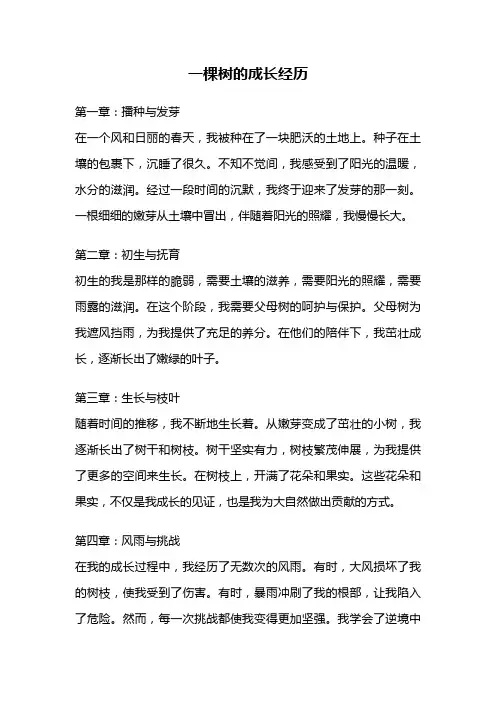 一棵树的成长经历

第一章：播种与发芽

在一个风和日丽的春天，我被种在了一块肥沃的土地上。种子在土壤的包裹下，沉睡了很久。不知不觉间，我感受到了阳光的温暖，水分的滋润。经过一段时间的沉默，我终于迎来了发芽的那一刻。一根细细的嫩芽从土壤中冒出，伴随着阳光的照耀，我慢慢长大。

第二章：初生与抚育

初生的我是那样的脆弱，需要土壤的滋养，需要阳光的照耀，需要雨露的滋润。在这个阶段，我需要父母树的呵护与保护。父母树为我遮风挡雨，为我提供了充足的养分。在他们的陪伴下，我茁壮成长，逐渐长出了嫩绿的叶子。

第三章：生长与枝叶

随着时间的推移，我不断地生长着。从嫩芽变成了茁壮的小树，我逐渐长出了树干和树枝。树干坚实有力，树枝繁茂伸展，为我提供了更多的空间来生长。在树枝上，开满了花朵和果实。这些花朵和果实，不仅是我成长的见证，也是我为大自然做出贡献的方式。

第四章：风雨与挑战

在我的成长过程中，我经历了无数次的风雨。有时，大风损坏了我的树枝，使我受到了伤害。有时，暴雨冲刷了我的根部，让我陷入了危险。然而，每一次挑战都使我变得更加坚强。我学会了逆境中